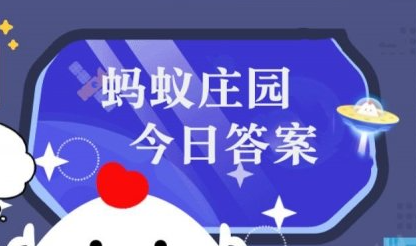 蚂蚁庄园
今日答案